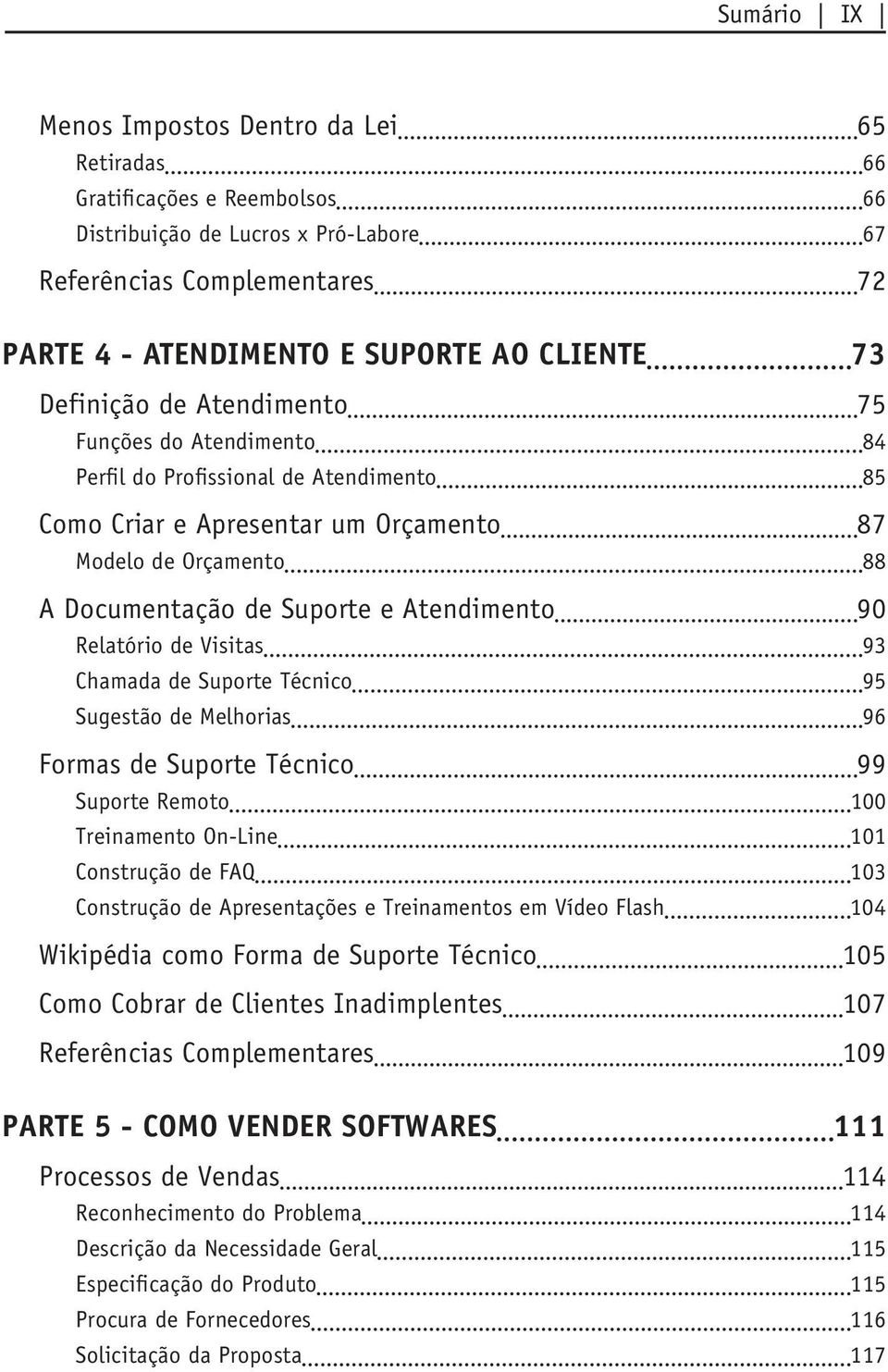 Sumário | IX

Menos Impostos Dentro da Lei 65
Retiradas 66
Gratificações e Reembolsos 66
Distribuição de Lucros x Pró-Labore 67
Referências Complementares 72

PARTE 4 - ATENDIMENTO E SUPORTE AO CLIENTE 73
Definição de Atendimento 75
Funções do Atendimento 84
Perfil do Profissional de Atendimento 85
Como Criar e Apresentar um Orçamento 87
Modelo de Orçamento 88
A Documentação de Suporte e Atendimento 90
Relatório de Visitas 93
Chamada de Suporte Técnico 95
Sugestão de Melhorias 96
Formas de Suporte Técnico 99
Suporte Remoto 100
Treinamento On-Line 101
Construção de FAQ 103
Construção de Apresentações e Treinamentos em Vídeo Flash 104
Wikipédia como Forma de Suporte Técnico 105
Como Cobrar de Clientes Inadimplentes 107
Referências Complementares 109

PARTE 5 - COMO VENDER SOFTWARES 111
Processos de Vendas 114
Reconhecimento do Problema 114
Descrição da Necessidade Geral 115
Especificação do Produto 115
Procura de Fornecedores 116
Solicitação da Proposta 117